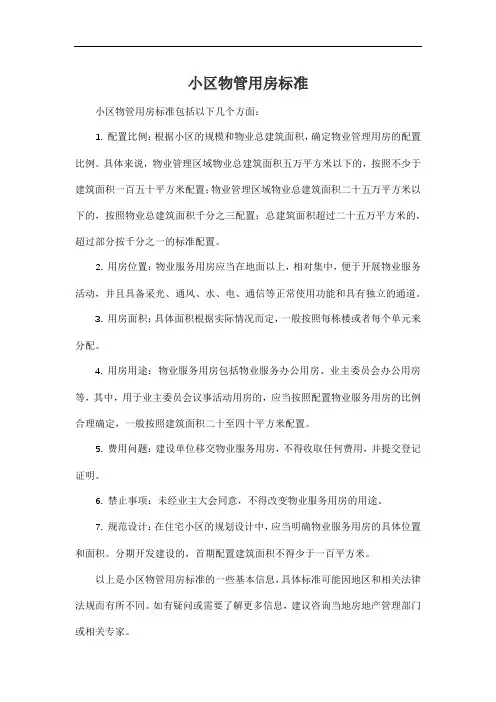 小区物管用房标准

小区物管用房标准包括以下几个方面：

1. 配置比例：根据小区的规模和物业总建筑面积，确定物业管理用房的配置比例。具体来说，物业管理区域物业总建筑面积五万平方米以下的，按照不少于建筑面积一百五十平方米配置；物业管理区域物业总建筑面积二十五万平方米以下的，按照物业总建筑面积千分之三配置；总建筑面积超过二十五万平方米的，超过部分按千分之一的标准配置。

2. 用房位置：物业服务用房应当在地面以上，相对集中，便于开展物业服务活动，并且具备采光、通风、水、电、通信等正常使用功能和具有独立的通道。

3. 用房面积：具体面积根据实际情况而定，一般按照每栋楼或者每个单元来分配。

4. 用房用途：物业服务用房包括物业服务办公用房、业主委员会办公用房等，其中，用于业主委员会议事活动用房的，应当按照配置物业服务用房的比例合理确定，一般按照建筑面积二十至四十平方米配置。

5. 费用问题：建设单位移交物业服务用房，不得收取任何费用，并提交登记证明。

6. 禁止事项：未经业主大会同意，不得改变物业服务用房的用途。

7. 规范设计：在住宅小区的规划设计中，应当明确物业服务用房的具体位置和面积。分期开发建设的，首期配置建筑面积不得少于一百平方米。

以上是小区物管用房标准的一些基本信息，具体标准可能因地区和相关法律法规而有所不同。如有疑问或需要了解更多信息，建议咨询当地房地产管理部门或相关专家。